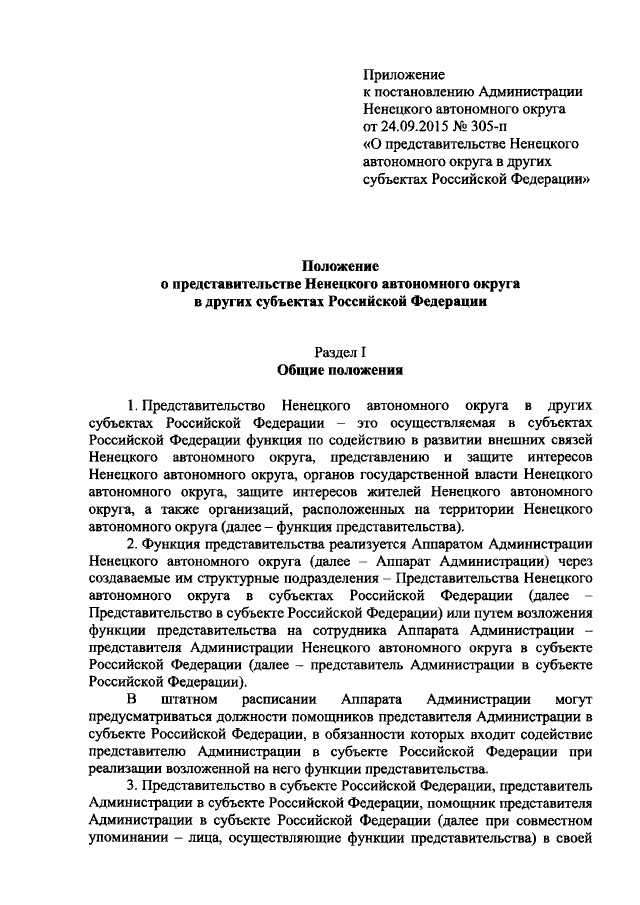 Приложение
к постановлению Администрации
Ненецкого автономного округа
от 24.09.2015 № 305-п
«О представительстве Ненецкого
автономного округа в других
субъектах Российской Федерации»

Положение
о представительстве Ненецкого автономного округа
в других субъектах Российской Федерации

Раздел I
Общие положения

1. Представительство Ненецкого автономного округа в других субъектах Российской Федерации – это осуществляемая в субъектах Российской Федерации функция по содействию в развитии внешних связей Ненецкого автономного округа, представлению и защите интересов Ненецкого автономного округа, органов государственной власти Ненецкого автономного округа, защите интересов жителей Ненецкого автономного округа, а также организаций, расположенных на территории Ненецкого автономного округа (далее – функция представительства).

2. Функция представительства реализуется Аппаратом Администрации Ненецкого автономного округа (далее – Аппарат Администрации) через создаваемые им структурные подразделения – Представительства Ненецкого автономного округа в субъектах Российской Федерации (далее – Представительство в субъекте Российской Федерации) или путем возложения функции представительства на сотрудника Аппарата Администрации – представителя Администрации Ненецкого автономного округа в субъекте Российской Федерации (далее – представитель Администрации в субъекте Российской Федерации).

В штатном расписании Аппарата Администрации могут предусматриваться должности помощников представителя Администрации в субъекте Российской Федерации, в обязанности которых входит содействие представителю Администрации в субъекте Российской Федерации при реализации возложенной на него функции представительства.

3. Представительство в субъекте Российской Федерации, представитель Администрации в субъекте Российской Федерации, помощник представителя Администрации в субъекте Российской Федерации (далее при совместном упоминании – лица, осуществляющие функции представительства) в своей